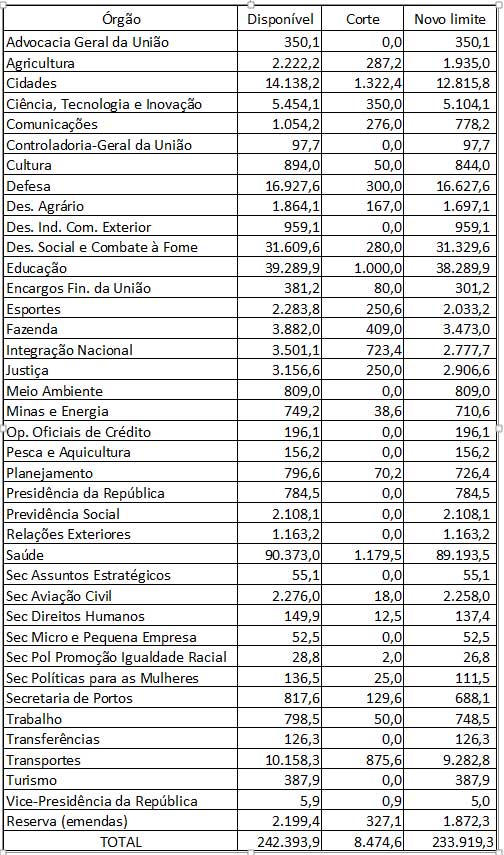 | Órgão | Disponível | Corte | Novo limite |
|---|---|---|---|
| Advocacia Geral da União | 350,1 | 0,0 | 350,1 |
| Agricultura | 2.222,2 | 287,2 | 1.935,0 |
| Cidades | 14.138,2 | 1.322,4 | 12.815,8 |
| Ciência, Tecnologia e Inovação | 5.454,1 | 350,0 | 5.104,1 |
| Comunicações | 1.054,2 | 276,0 | 778,2 |
| Controladoria-Geral da União | 97,7 | 0,0 | 97,7 |
| Cultura | 894,0 | 50,0 | 844,0 |
| Defesa | 16.927,6 | 300,0 | 16.627,6 |
| Des. Agrário | 1.864,1 | 167,0 | 1.697,1 |
| Des. Ind. Com. Exterior | 959,1 | 0,0 | 959,1 |
| Des. Social e Combate à Fome | 31.609,6 | 280,0 | 31.329,6 |
| Educação | 39.289,9 | 1.000,0 | 38.289,9 |
| Encargos Fin. da União | 381,2 | 80,0 | 301,2 |
| Esportes | 2.283,8 | 250,6 | 2.033,2 |
| Fazenda | 3.882,0 | 409,0 | 3.473,0 |
| Integração Nacional | 3.501,1 | 723,4 | 2.777,7 |
| Justiça | 3.156,6 | 250,0 | 2.906,6 |
| Meio Ambiente | 809,0 | 0,0 | 809,0 |
| Minas e Energia | 749,2 | 38,6 | 710,6 |
| Op. Oficiais de Crédito | 196,1 | 0,0 | 196,1 |
| Pesca e Aquicultura | 156,2 | 0,0 | 156,2 |
| Planejamento | 796,6 | 70,2 | 726,4 |
| Presidência da República | 784,5 | 0,0 | 784,5 |
| Previdência Social | 2.108,1 | 0,0 | 2.108,1 |
| Relações Exteriores | 1.163,2 | 0,0 | 1.163,2 |
| Saúde | 90.373,0 | 1.179,5 | 89.193,5 |
| Sec Assuntos Estratégicos | 55,1 | 0,0 | 55,1 |
| Sec Aviação Civil | 2.276,0 | 18,0 | 2.258,0 |
| Sec Direitos Humanos | 149,9 | 12,5 | 137,4 |
| Sec Micro e Pequena Empresa | 52,5 | 0,0 | 52,5 |
| Sec Pol Promoção Igualdade Racial | 28,8 | 2,0 | 26,8 |
| Sec Políticas para as Mulheres | 136,5 | 25,0 | 111,5 |
| Secretaria de Portos | 817,6 | 129,6 | 688,1 |
| Trabalho | 798,5 | 50,0 | 748,5 |
| Transferências | 126,3 | 0,0 | 126,3 |
| Transportes | 10.158,3 | 875,6 | 9.282,8 |
| Turismo | 387,9 | 0,0 | 387,9 |
| Vice-Presidência da República | 5,9 | 0,9 | 5,0 |
| Reserva (emendas) | 2.199,4 | 327,1 | 1.872,3 |
| TOTAL | 242.393,9 | 8.474,6 | 233.919,3 |